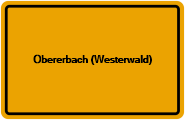 Obererbach (Westerwald)